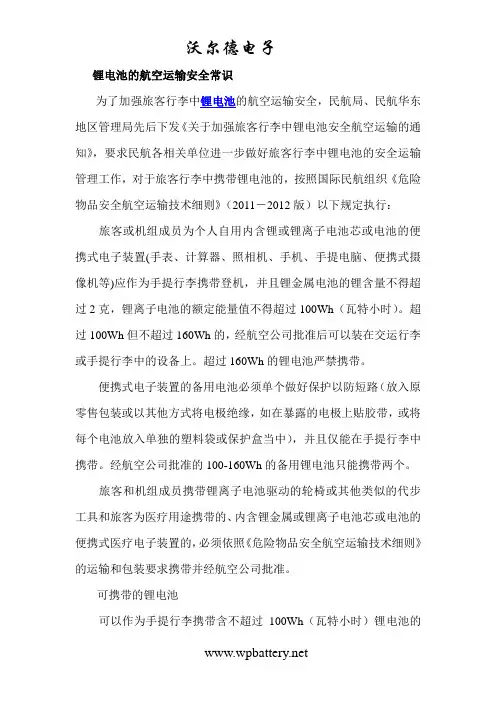 沃尔德电子

锂电池的航空运输安全常识

为了加强旅客行李中锂电池的航空运输安全，民航局、民航华东地区管理局先后下发《关于加强旅客行李中锂电池安全航空运输的通知》，要求民航各相关单位进一步做好旅客行李中锂电池的安全运输管理工作，对于旅客行李中携带锂电池的，按照国际民航组织《危险物品安全航空运输技术细则》（2011－2012 版）以下规定执行：

旅客或机组成员为个人自用内含锂或锂离子电池芯或电池的便携式电子装置(手表、计算器、照相机、手机、手提电脑、便携式摄像机等)应作为手提行李携带登机，并且锂金属电池的锂含量不得超过 2 克，锂离子电池的额定能量值不得超过 100Wh（瓦特小时）。超过 100Wh 但不超过 160Wh 的，经航空公司批准后可以装在交运行李或手提行李中的设备上。超过 160Wh 的锂电池严禁携带。

便携式电子装置的备用电池必须单个做好保护以防短路（放入原零售包装或以其他方式将电极绝缘，如在暴露的电极上贴胶带，或将每个电池放入单独的塑料袋或保护盒当中），并且仅能在手提行李中携带。经航空公司批准的 100-160Wh 的备用锂电池只能携带两个。

旅客和机组成员携带锂离子电池驱动的轮椅或其他类似的代步工具和旅客为医疗用途携带的、内含锂金属或锂离子电池芯或电池的便携式医疗电子装置的，必须依照《危险物品安全航空运输技术细则》的运输和包装要求携带并经航空公司批准。

可携带的锂电池

可以作为手提行李携带含不超过 100Wh（瓦特小时）锂电池的

www.wpbattery.net